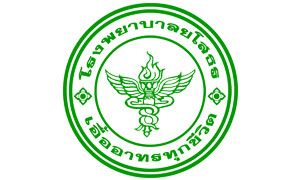 โรงพยาบาลยโสธร
เอื้ออาทรทุกชีวิต